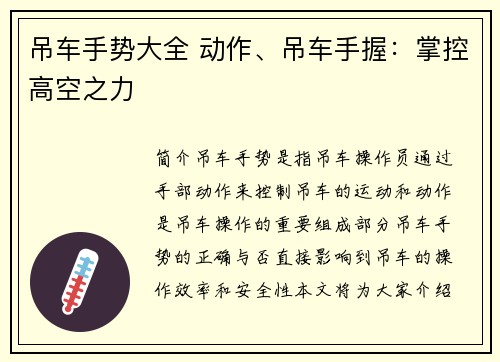 吊车手势大全 动作、吊车手握：掌控高空之力

简介吊车手势是指吊车操作员通过手部动作来控制吊车的运动和动作是吊车操作的重要组成部分吊车手势的正确与否直接影响到吊车的操作效率和安全性本文将为大家介绍